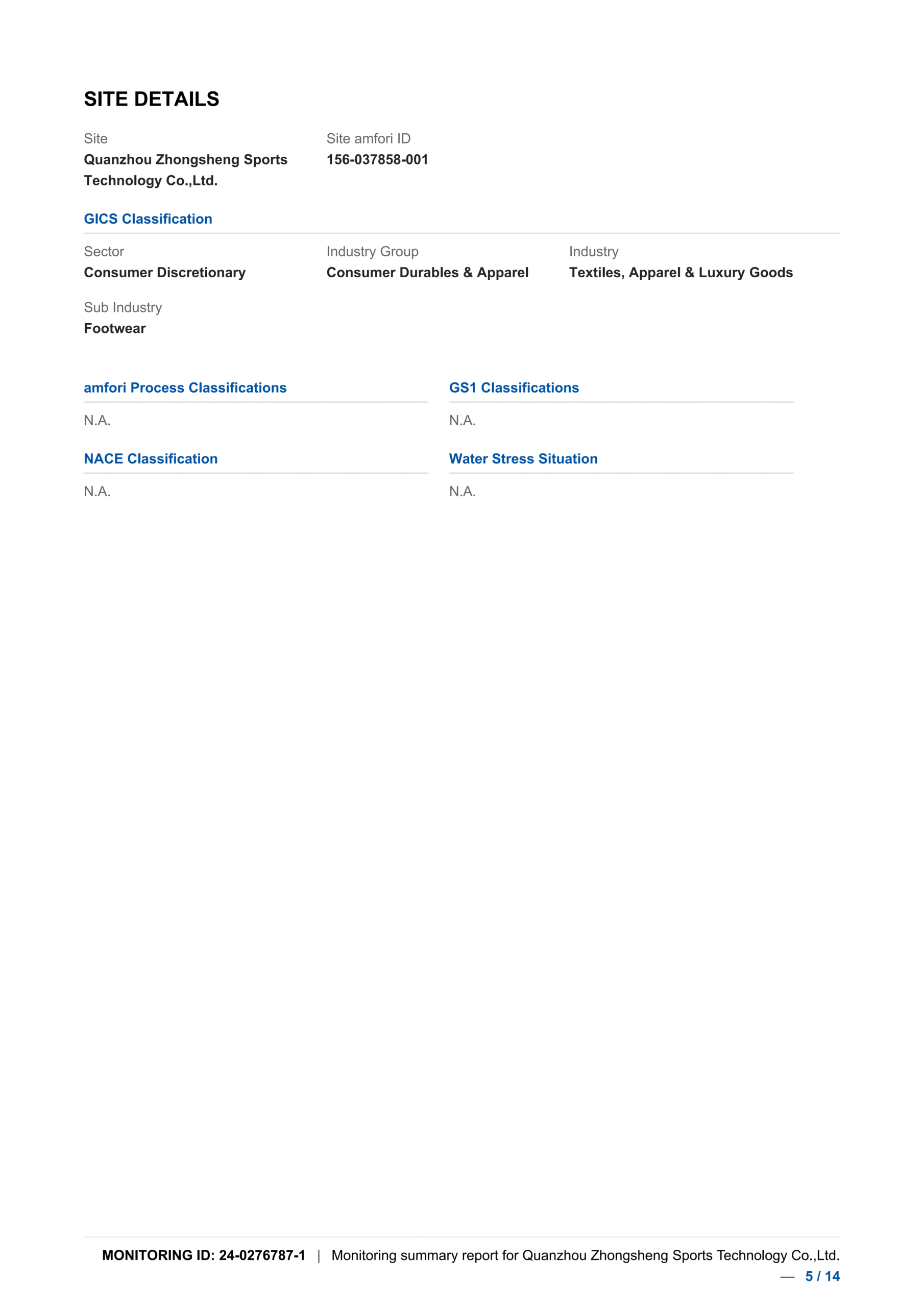 SITE DETAILS

Site
Quanzhou Zhongsheng Sports Technology Co.,Ltd.

Site amfori ID
156-037858-001

GICS Classification

Sector
Consumer Discretionary

Industry Group
Consumer Durables & Apparel

Industry
Textiles, Apparel & Luxury Goods

Sub Industry
Footwear

amfori Process Classifications

N.A.

NACE Classification

N.A.

GS1 Classifications

N.A.

Water Stress Situation

N.A.

MONITORING ID: 24-0276787-1 | Monitoring summary report for Quanzhou Zhongsheng Sports Technology Co.,Ltd.
— 5 / 14